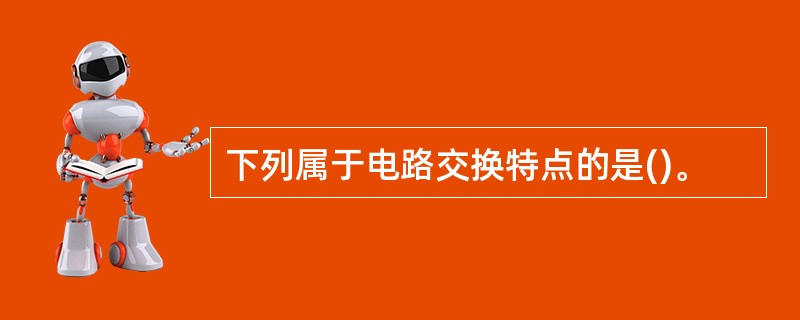 下列属于电路交换特点的是()。